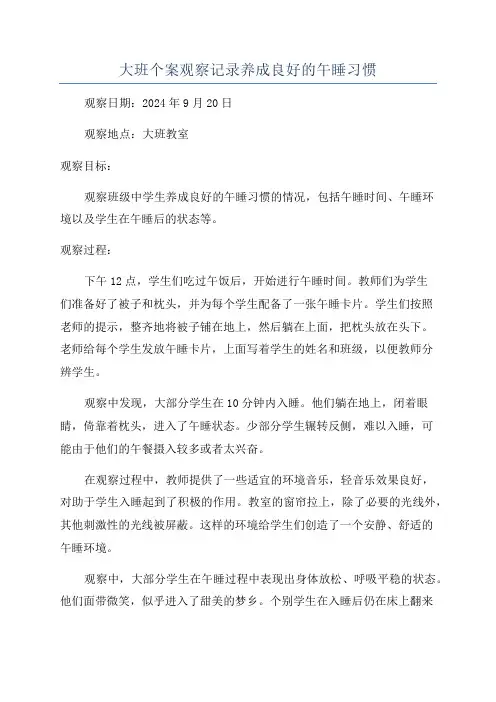 大班个案观察记录养成良好的午睡习惯

观察日期：2024 年 9 月 20 日

观察地点：大班教室

观察目标：

观察班级中学生养成良好的午睡习惯的情况，包括午睡时间、午睡环境以及学生在午睡后的状态等。

观察过程：

下午 12 点，学生们吃过午饭后，开始进行午睡时间。教师们为学生们准备好了被子和枕头，并为每个学生配备了一张午睡卡片。学生们按照老师的提示，整齐地将被子铺在地上，然后躺在上面，把枕头放在头下。老师给每个学生发放午睡卡片，上面写着学生的姓名和班级，以便教师分辨学生。

观察中发现，大部分学生在 10 分钟内入睡。他们躺在地上，闭着眼睛，倚靠着枕头，进入了午睡状态。少部分学生辗转反侧，难以入睡，可能由于他们的午餐摄入较多或者太兴奋。

在观察过程中，教师提供了一些适宜的环境音乐，轻音乐效果良好，对助于学生入睡起到了积极的作用。教室的窗帘拉上，除了必要的光线外，其他刺激性的光线被屏蔽。这样的环境给学生们创造了一个安静、舒适的午睡环境。

观察中，大部分学生在午睡过程中表现出身体放松、呼吸平稳的状态。他们面带微笑，似乎进入了甜美的梦乡。个别学生在入睡后仍在床上翻来